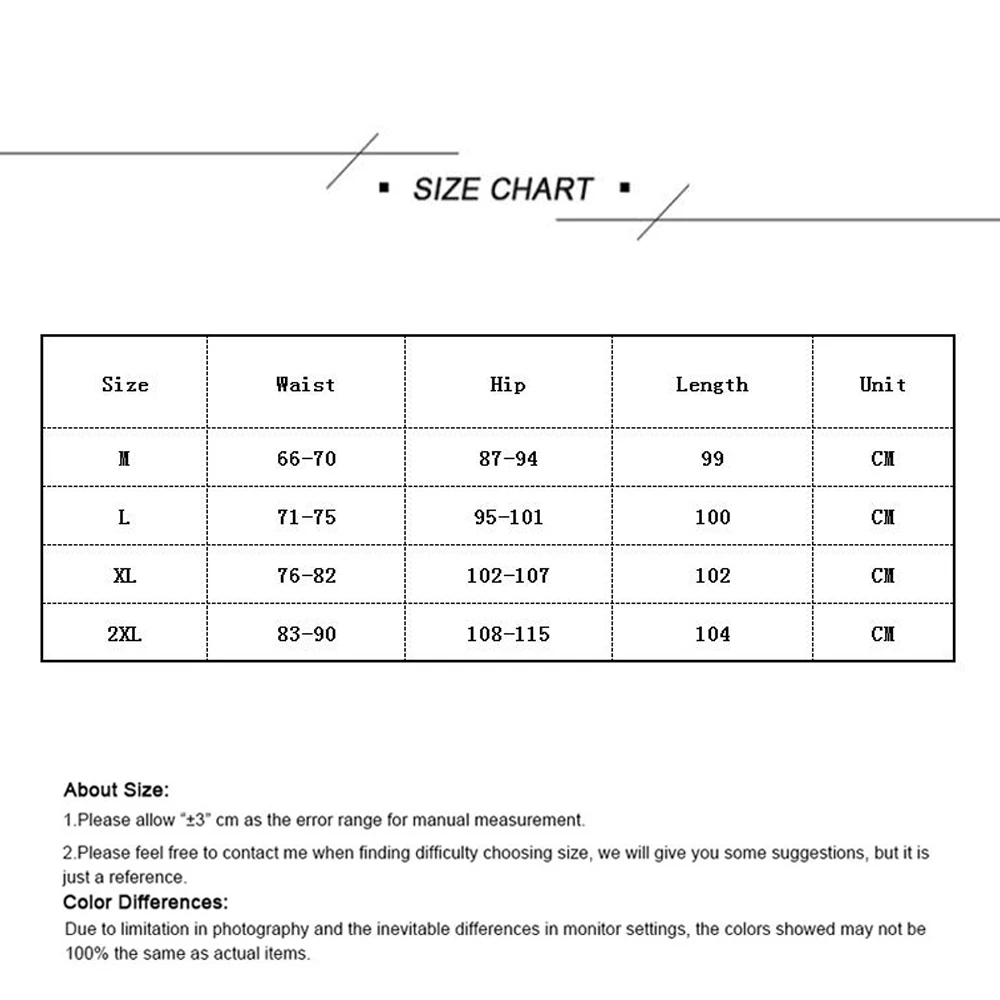 ▪ SIZE CHART ▪

| Size | Waist | Hip | Length | Unit |
|---|---|---|---|---|
| M | 66-70 | 87-94 | 99 | CM |
| L | 71-75 | 95-101 | 100 | CM |
| XL | 76-82 | 102-107 | 102 | CM |
| 2XL | 83-90 | 108-115 | 104 | CM |

About Size:
1.Please allow "±3" cm as the error range for manual measurement.
2.Please feel free to contact me when finding difficulty choosing size, we will give you some suggestions, but it is just a reference.
Color Differences:
Due to limitation in photography and the inevitable differences in monitor settings, the colors showed may not be 100% the same as actual items.